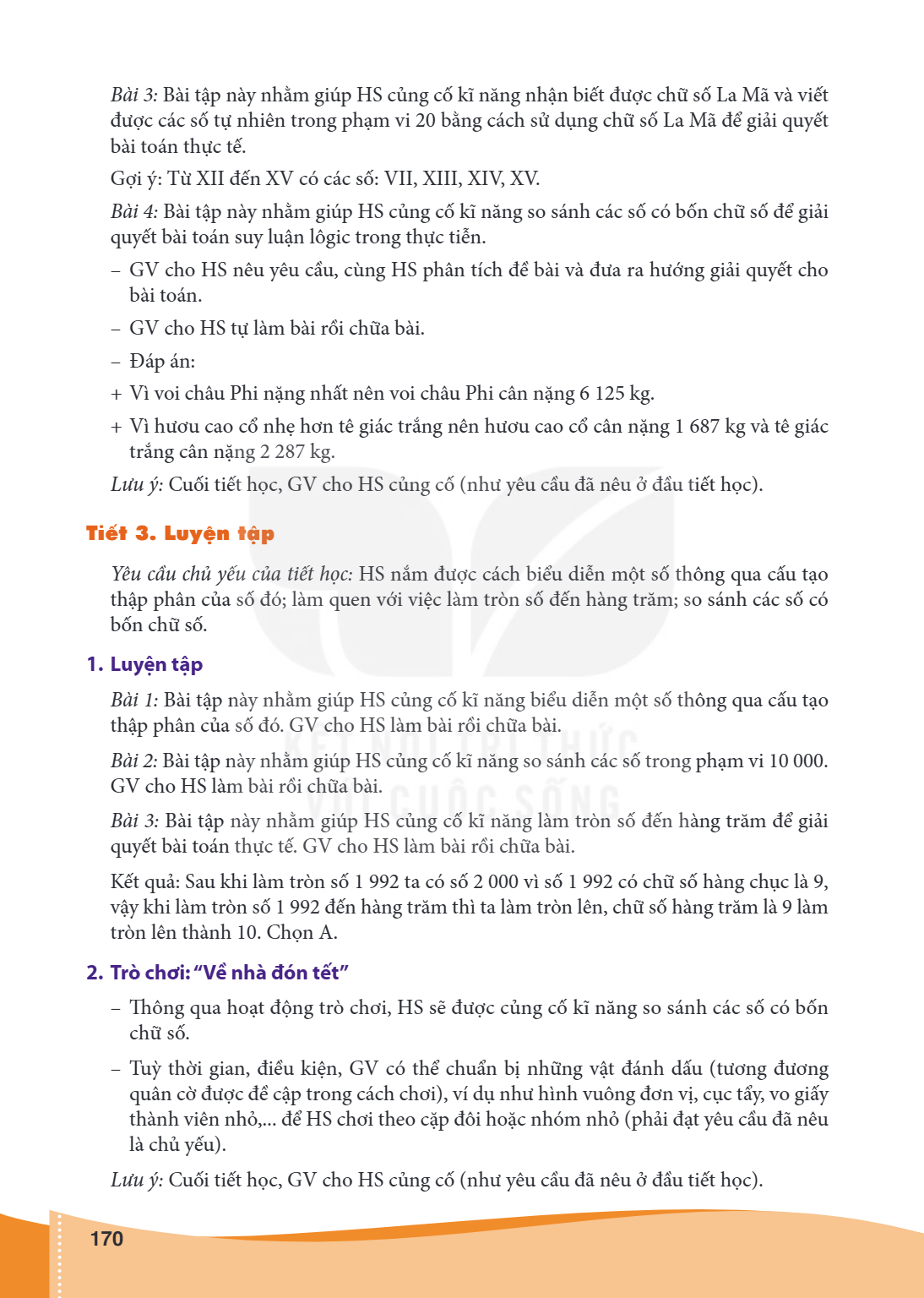 Bài 3: Bài tập này nhằm giúp HS củng cố kĩ năng nhận biết được chữ số La Mã và viết được các số tự nhiên trong phạm vi 20 bằng cách sử dụng chữ số La Mã để giải quyết bài toán thực tế.

Gợi ý: Từ XII đến XV có các số: VII, XIII, XIV, XV.

Bài 4: Bài tập này nhằm giúp HS củng cố kĩ năng so sánh các số có bốn chữ số để giải quyết bài toán suy luận lôgic trong thực tiễn.

– GV cho HS nêu yêu cầu, cùng HS phân tích đề bài và đưa ra hướng giải quyết cho bài toán.

– GV cho HS tự làm bài rồi chữa bài.

– Đáp án:

+ Vì voi châu Phi nặng nhất nên voi châu Phi cân nặng 6 125 kg.

+ Vì hươu cao cổ nhẹ hơn tê giác trắng nên hươu cao cổ cân nặng 1 687 kg và tê giác trắng cân nặng 2 287 kg.

Lưu ý: Cuối tiết học, GV cho HS củng cố (như yêu cầu đã nêu ở đầu tiết học).

Tiết 3. Luyện tập

Yêu cầu chủ yếu của tiết học: HS nắm được cách biểu diễn một số thông qua cấu tạo thập phân của số đó; làm quen với việc làm tròn số đến hàng trăm; so sánh các số có bốn chữ số.

1. Luyện tập

Bài 1: Bài tập này nhằm giúp HS củng cố kĩ năng biểu diễn một số thông qua cấu tạo thập phân của số đó. GV cho HS làm bài rồi chữa bài.

Bài 2: Bài tập này nhằm giúp HS củng cố kĩ năng so sánh các số trong phạm vi 10 000. GV cho HS làm bài rồi chữa bài.

Bài 3: Bài tập này nhằm giúp HS củng cố kĩ năng làm tròn số đến hàng trăm để giải quyết bài toán thực tế. GV cho HS làm bài rồi chữa bài.

Kết quả: Sau khi làm tròn số 1 992 ta có số 2 000 vì số 1 992 có chữ số hàng chục là 9, vậy khi làm tròn số 1 992 đến hàng trăm thì ta làm tròn lên, chữ số hàng trăm là 9 làm tròn lên thành 10. Chọn A.

2. Trò chơi: "Về nhà đón tết"

– Thông qua hoạt động trò chơi, HS sẽ được củng cố kĩ năng so sánh các số có bốn chữ số.

– Tuỳ thời gian, điều kiện, GV có thể chuẩn bị những vật đánh dấu (tương đương quân cờ được đề cập trong cách chơi), ví dụ như hình vuông đơn vị, cục tẩy, vo giấy thành viên nhỏ,... để HS chơi theo cặp đôi hoặc nhóm nhỏ (phải đạt yêu cầu đã nêu là chủ yếu).

Lưu ý: Cuối tiết học, GV cho HS củng cố (như yêu cầu đã nêu ở đầu tiết học).

170

KẾT NỐI TRI THỨC VỚI CUỘC SỐNG